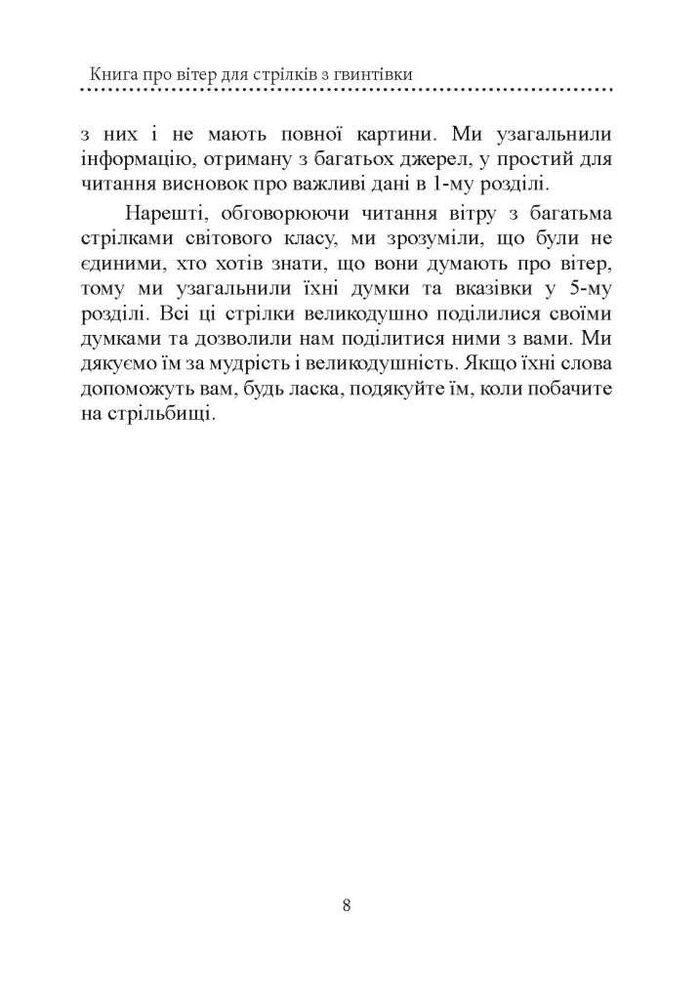 Книга про вітер для стрілків з гвинтівки

з них і не мають повної картини. Ми узагальнили інформацію, отриману з багатьох джерел, у простий для читання висновок про важливі дані в 1-му розділі.

Нарешті, обговорюючи читання вітру з багатьма стрілками світового класу, ми зрозуміли, що були не єдиними, хто хотів знати, що вони думають про вітер, тому ми узагальнили їхні думки та вказівки у 5-му розділі. Всі ці стрілки великодушно поділилися своїми думками та дозволили нам поділитися ними з вами. Ми дякуємо їм за мудрість і великодушність. Якщо їхні слова допоможуть вам, будь ласка, подякуйте їм, коли побачите на стрільбищі.

8